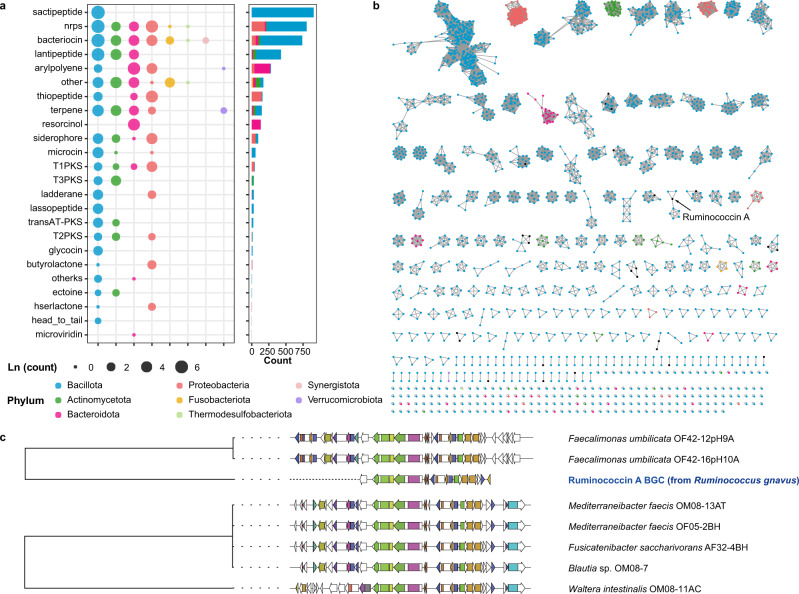 a

sactipeptide
nrps
bacteriocin
lantipeptide
arylpolyene
other
thiopeptide
terpene
resorcinol
siderophore
microcin
T1PKS
T3PKS
ladderane
lassopeptide
transAT-PKS
T2PKS
glycocin
butyrolactone
otherks
ectoine
hserlactone
head_to_tail
microviridin

0 250 500 750
Count

Ln (count) 0 2 4 6

Phylum
Bacillota
Actinomycetota
Bacteroidota
Proteobacteria
Fusobacteriota
Thermodesulfobacteriota
Synergistota
Verrucomicrobiota

b

Ruminococcin A

c

Faecalimonas umbilicata OF42-12pH9A
Faecalimonas umbilicata OF42-16pH10A
Ruminococcin A BGC (from Ruminococcus gnavus)
Mediterraneibacter faecis OM08-13AT
Mediterraneibacter faecis OF05-2BH
Fusicatenibacter saccharivorans AF32-4BH
Blautia sp. OM08-7
Waltera intestinalis OM08-11AC